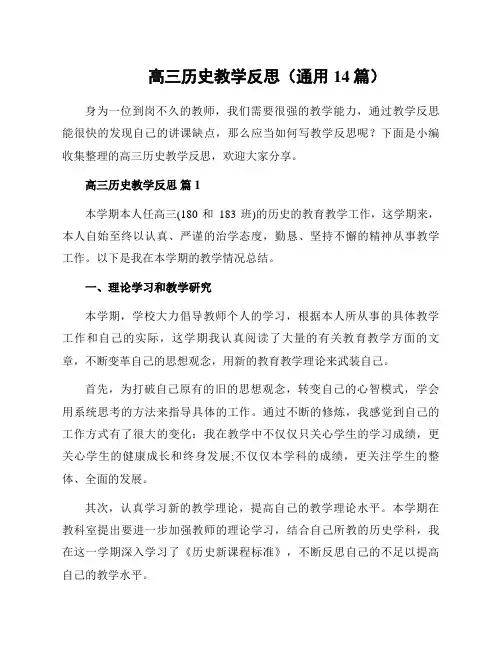 高三历史教学反思（通用 14 篇）

身为一位到岗不久的教师，我们需要很强的教学能力，通过教学反思能很快的发现自己的讲课缺点，那么应当如何写教学反思呢？下面是小编收集整理的高三历史教学反思，欢迎大家分享。

高三历史教学反思 篇 1

本学期本人任高三(180 和 183 班)的历史的教育教学工作，这学期来，本人自始至终以认真、严谨的治学态度，勤恳、坚持不懈的精神从事教学工作。以下是我在本学期的教学情况总结。

一、理论学习和教学研究

本学期，学校大力倡导教师个人的学习，根据本人所从事的具体教学工作和自己的实际，这学期我认真阅读了大量的有关教育教学方面的文章，不断变革自己的思想观念，用新的教育教学理论来武装自己。

首先，为打破自己原有的旧的思想观念，转变自己的心智模式，学会用系统思考的方法来指导具体的工作。通过不断的修炼，我感觉到自己的工作方式有了很大的变化：我在教学中不仅仅只关心学生的学习成绩，更关心学生的健康成长和终身发展;不仅仅本学科的成绩，更关注学生的整体、全面的发展。

其次，认真学习新的教学理论，提高自己的教学理论水平。本学期在教科室提出要进一步加强教师的理论学习，结合自己所教的历史学科，我在这一学期深入学习了《历史新课程标准》，不断反思自己的不足以提高自己的教学水平。